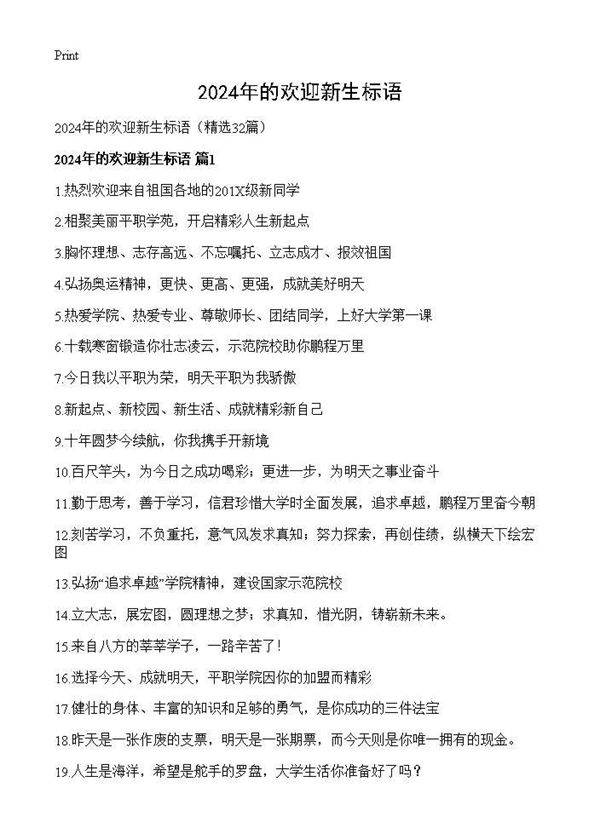 Print

2024年的欢迎新生标语

2024年的欢迎新生标语（精选32篇）

2024年的欢迎新生标语 篇1

1.热烈欢迎来自祖国各地的201X级新同学

2.相聚美丽平职学苑，开启精彩人生新起点

3.胸怀理想、志存高远、不忘嘱托、立志成才、报效祖国

4.弘扬奥运精神，更快、更高、更强，成就美好明天

5.热爱学院、热爱专业、尊敬师长、团结同学，上好大学第一课

6.十载寒窗锻造你壮志凌云，示范院校助你鹏程万里

7.今日我以平职为荣，明天平职为我骄傲

8.新起点、新校园、新生活、成就精彩新自己

9.十年圆梦今续航，你我携手开新境

10.百尺竿头，为今日之成功喝彩；更进一步，为明天之事业奋斗

11.勤于思考，善于学习，信君珍惜大学时全面发展，追求卓越，鹏程万里奋今朝

12.刻苦学习，不负重托，意气风发求真知；努力探索，再创佳绩，纵横天下绘宏图

13.弘扬“追求卓越”学院精神，建设国家示范院校

14.立大志，展宏图，圆理想之梦；求真知，惜光阴，铸崭新未来。

15.来自八方的莘莘学子，一路辛苦了！

16.选择今天、成就明天，平职学院因你的加盟而精彩

17.健壮的身体、丰富的知识和足够的勇气，是你成功的三件法宝

18.昨天是一张作废的支票，明天是一张期票，而今天则是你唯一拥有的现金。

19.人生是海洋，希望是舵手的罗盘，大学生活你准备好了吗？